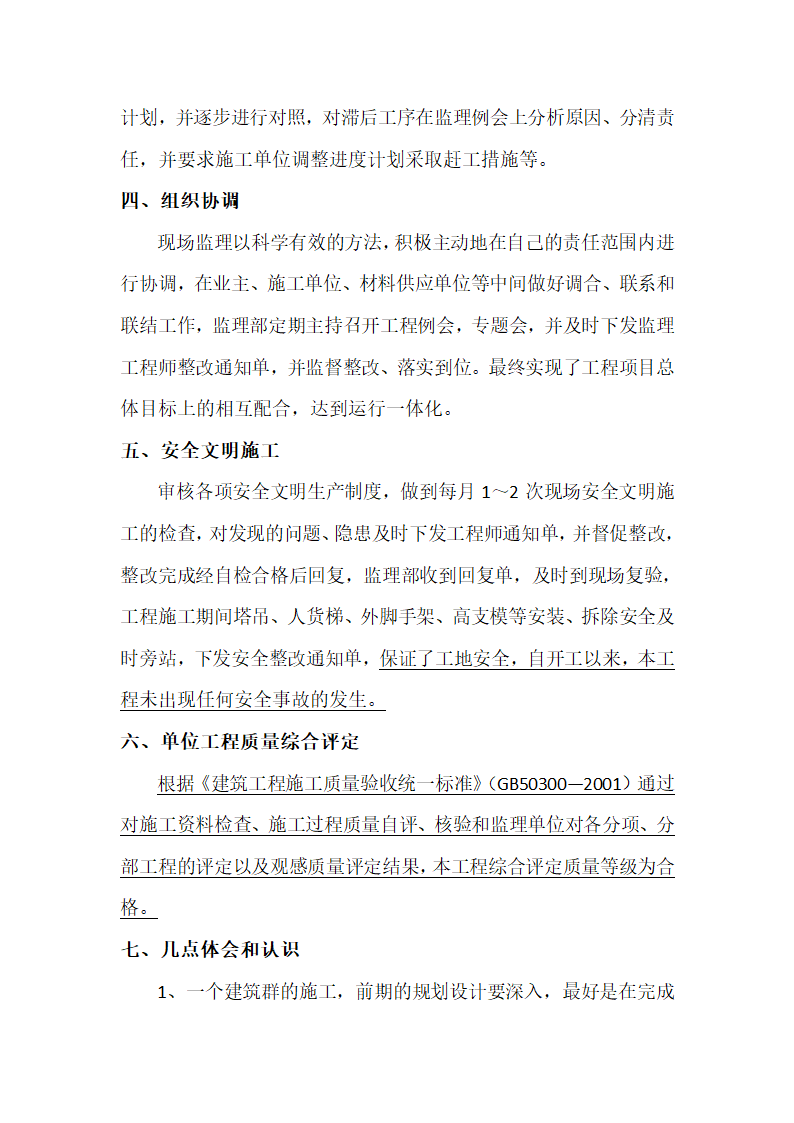 计划，并逐步进行对照，对滞后工序在监理例会上分析原因、分清责任，并要求施工单位调整进度计划采取赶工措施等。

四、组织协调

现场监理以科学有效的方法，积极主动地在自己的责任范围内进行协调，在业主、施工单位、材料供应单位等中间做好调合、联系和联结工作，监理部定期主持召开工程例会，专题会，并及时下发监理工程师整改通知单，并监督整改、落实到位。最终实现了工程项目总体目标上的相互配合，达到运行一体化。

五、安全文明施工

审核各项安全文明生产制度，做到每月 1～2 次现场安全文明施工的检查，对发现的问题、隐患及时下发工程师通知单，并督促整改，整改完成经自检合格后回复，监理部收到回复单，及时到现场复验，工程施工期间塔吊、人货梯、外脚手架、高支模等安装、拆除安全及时旁站，下发安全整改通知单，保证了工地安全，自开工以来，本工程未出现任何安全事故的发生。

六、单位工程质量综合评定

根据《建筑工程施工质量验收统一标准》（GB50300—2001）通过对施工资料检查、施工过程质量自评、核验和监理单位对各分项、分部工程的评定以及观感质量评定结果，本工程综合评定质量等级为合格。

七、几点体会和认识

1、一个建筑群的施工，前期的规划设计要深入，最好是在完成